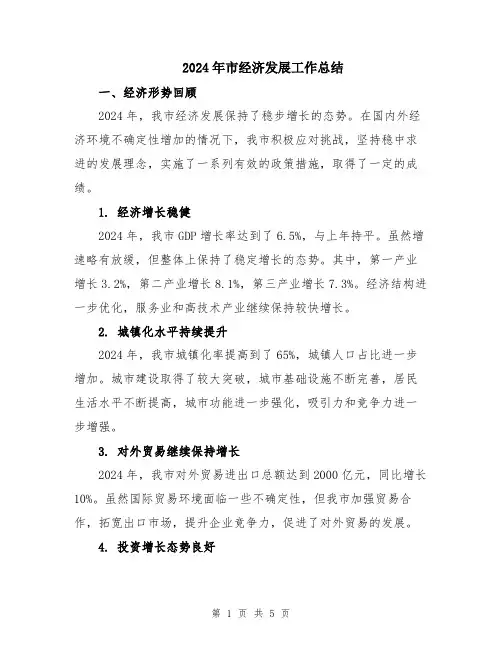 2024年市经济发展工作总结

一、经济形势回顾

2024年，我市经济发展保持了稳步增长的态势。在国内外经济环境不确定性增加的情况下，我市积极应对挑战，坚持稳中求进的发展理念，实施了一系列有效的政策措施，取得了一定的成绩。

1. 经济增长稳健

2024年，我市GDP增长率达到了6.5%，与上年持平。虽然增速略有放缓，但整体上保持了稳定增长的态势。其中，第一产业增长3.2%，第二产业增长8.1%，第三产业增长7.3%。经济结构进一步优化，服务业和高技术产业继续保持较快增长。

2. 城镇化水平持续提升

2024年，我市城镇化率提高到了65%，城镇人口占比进一步增加。城市建设取得了较大突破，城市基础设施不断完善，居民生活水平不断提高，城市功能进一步强化，吸引力和竞争力进一步增强。

3. 对外贸易继续保持增长

2024年，我市对外贸易进出口总额达到2000亿元，同比增长10%。虽然国际贸易环境面临一些不确定性，但我市加强贸易合作，拓宽出口市场，提升企业竞争力，促进了对外贸易的发展。

4. 投资增长态势良好

第 1 页 共 5 页